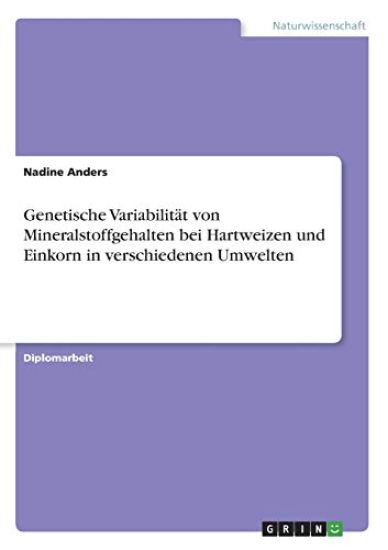 Naturwissenschaft

Nadine Anders

Genetische Variabilität von Mineralstoffgehalten bei Hartweizen und Einkorn in verschiedenen Umwelten

Diplomarbeit

GRIN